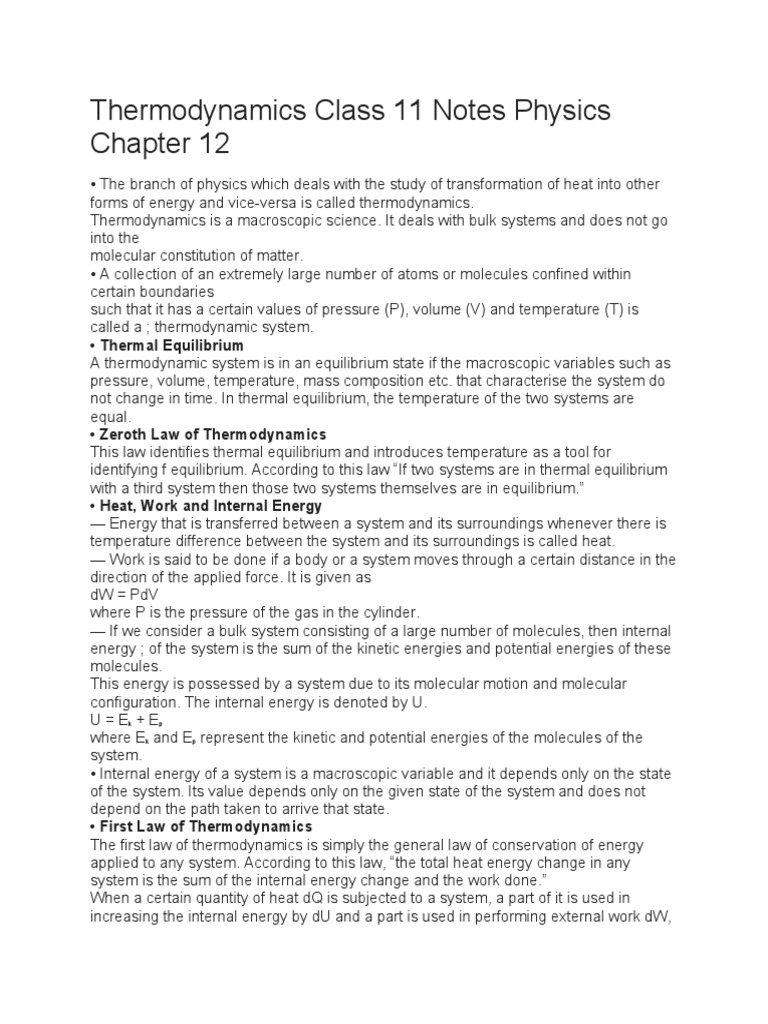 Thermodynamics Class 11 Notes Physics Chapter 12

• The branch of physics which deals with the study of transformation of heat into other forms of energy and vice-versa is called thermodynamics.
Thermodynamics is a macroscopic science. It deals with bulk systems and does not go into the
molecular constitution of matter.
• A collection of an extremely large number of atoms or molecules confined within certain boundaries
such that it has a certain values of pressure (P), volume (V) and temperature (T) is called a ; thermodynamic system.
• Thermal Equilibrium
A thermodynamic system is in an equilibrium state if the macroscopic variables such as pressure, volume, temperature, mass composition etc. that characterise the system do not change in time. In thermal equilibrium, the temperature of the two systems are equal.
• Zeroth Law of Thermodynamics
This law identifies thermal equilibrium and introduces temperature as a tool for identifying f equilibrium. According to this law "If two systems are in thermal equilibrium with a third system then those two systems themselves are in equilibrium."
• Heat, Work and Internal Energy
— Energy that is transferred between a system and its surroundings whenever there is temperature difference between the system and its surroundings is called heat.
— Work is said to be done if a body or a system moves through a certain distance in the direction of the applied force. It is given as
dW = PdV
where P is the pressure of the gas in the cylinder.
— If we consider a bulk system consisting of a large number of molecules, then internal energy ; of the system is the sum of the kinetic energies and potential energies of these molecules.
This energy is possessed by a system due to its molecular motion and molecular configuration. The internal energy is denoted by U.
$U = E_k + E_p$
where $E_k$ and $E_p$ represent the kinetic and potential energies of the molecules of the system.
• Internal energy of a system is a macroscopic variable and it depends only on the state of the system. Its value depends only on the given state of the system and does not depend on the path taken to arrive that state.
• First Law of Thermodynamics
The first law of thermodynamics is simply the general law of conservation of energy applied to any system. According to this law, "the total heat energy change in any system is the sum of the internal energy change and the work done."
When a certain quantity of heat dQ is subjected to a system, a part of it is used in increasing the internal energy by dU and a part is used in performing external work dW,